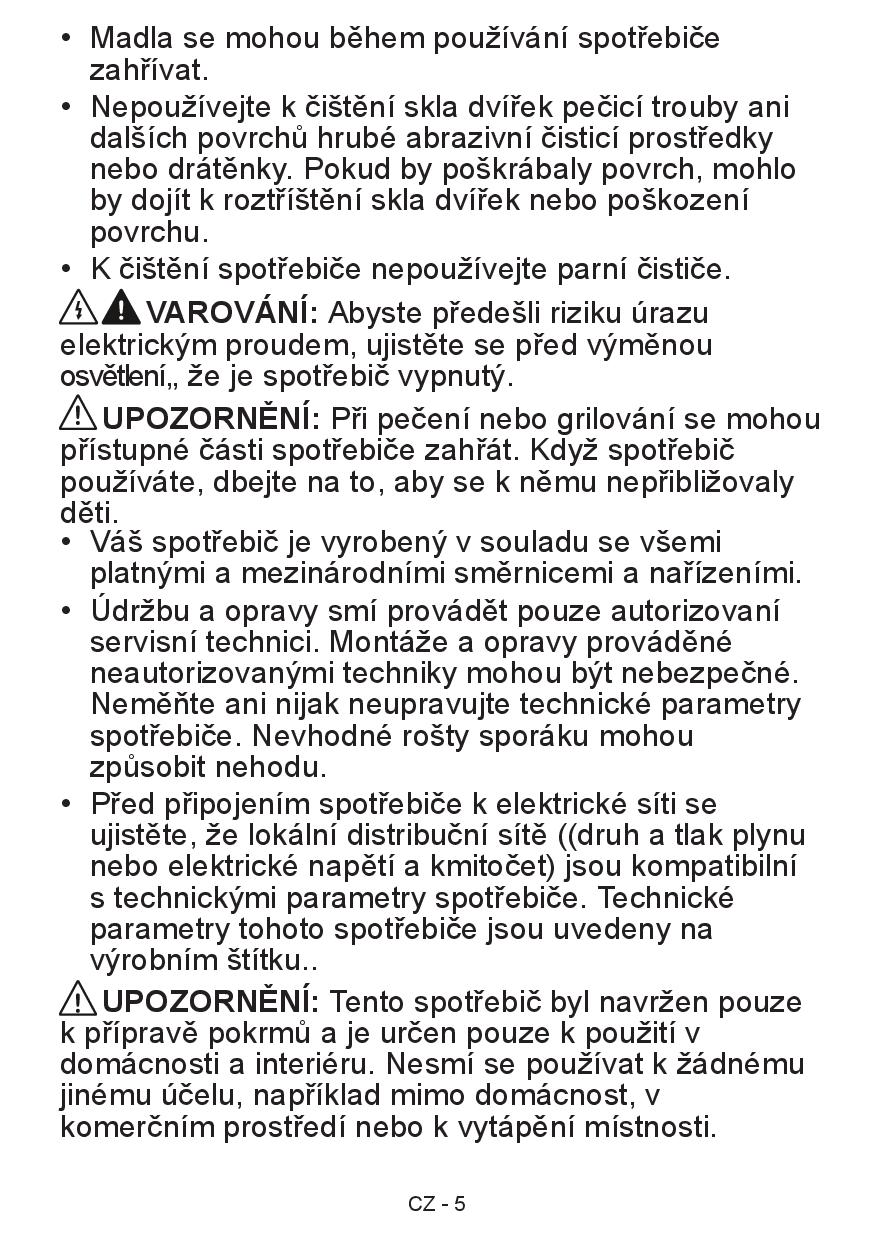 • Madla se mohou během používání spotřebiče zahřívat.

• Nepoužívejte k čištění skla dvířek pečicí trouby ani dalších povrchů hrubé abrazivní čisticí prostředky nebo drátěnky. Pokud by poškrábaly povrch, mohlo by dojít k roztříštění skla dvířek nebo poškození povrchu.

• K čištění spotřebiče nepoužívejte parní čističe.

VAROVÁNÍ: Abyste předešli riziku úrazu elektrickým proudem, ujistěte se před výměnou osvětlení„ že je spotřebič vypnutý.

UPOZORNĚNÍ: Při pečení nebo grilování se mohou přístupné části spotřebiče zahřát. Když spotřebič používáte, dbejte na to, aby se k němu nepřibližovaly děti.

• Váš spotřebič je vyrobený v souladu se všemi platnými a mezinárodními směrnicemi a nařízeními.

• Údržbu a opravy smí provádět pouze autorizovaní servisní technici. Montáže a opravy prováděné neautorizovanými techniky mohou být nebezpečné. Neměňte ani nijak neupravujte technické parametry spotřebiče. Nevhodné rošty sporáku mohou způsobit nehodu.

• Před připojením spotřebiče k elektrické síti se ujistěte, že lokální distribuční sítě ((druh a tlak plynu nebo elektrické napětí a kmitočet) jsou kompatibilní s technickými parametry spotřebiče. Technické parametry tohoto spotřebiče jsou uvedeny na výrobním štítku..

UPOZORNĚNÍ: Tento spotřebič byl navržen pouze k přípravě pokrmů a je určen pouze k použití v domácnosti a interiéru. Nesmí se používat k žádnému jinému účelu, například mimo domácnost, v komerčním prostředí nebo k vytápění místnosti.

CZ - 5